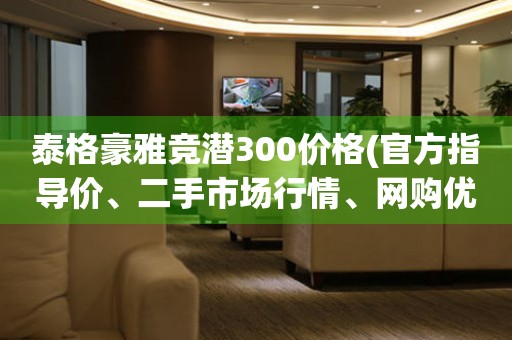 泰格豪雅竞潜300价格(官方指导价、二手市场行情、网购优